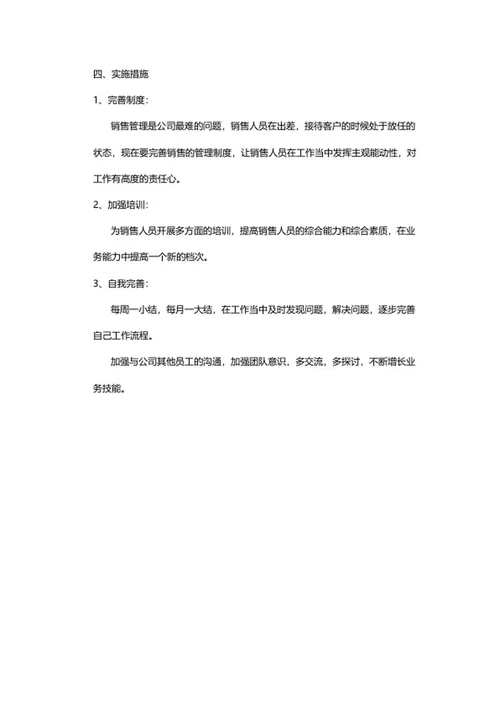 四、实施措施

1、完善制度：

销售管理是公司最难的问题，销售人员在出差，接待客户的时候处于放任的状态，现在要完善销售的管理制度，让销售人员在工作当中发挥主观能动性，对工作有高度的责任心。

2、加强培训：

为销售人员开展多方面的培训，提高销售人员的综合能力和综合素质，在业务能力中提高一个新的档次。

3、自我完善：

每周一小结，每月一大结，在工作当中及时发现问题，解决问题，逐步完善自己工作流程。

加强与公司其他员工的沟通，加强团队意识，多交流，多探讨，不断增长业务技能。